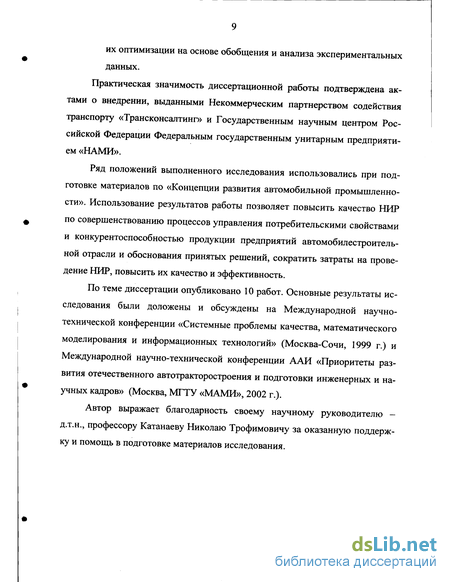 9

их оптимизации на основе обобщения и анализа экспериментальных данных.

Практическая значимость диссертационной работы подтверждена актами о внедрении, выданными Некоммерческим партнерством содействия транспорту «Трансконсалтинг» и Государственным научным центром Российской Федерации Федеральным государственным унитарным предприятием «НАМИ».

Ряд положений выполненного исследования использовались при подготовке материалов по «Концепции развития автомобильной промышленности». Использование результатов работы позволяет повысить качество НИР по совершенствованию процессов управления потребительскими свойствами и конкурентоспособностью продукции предприятий автомобилестроительной отрасли и обоснования принятых решений, сократить затраты на проведение НИР, повысить их качество и эффективность.

По теме диссертации опубликовано 10 работ. Основные результаты исследования были доложены и обсуждены на Международной научно-технической конференции «Системные проблемы качества, математического моделирования и информационных технологий» (Москва-Сочи, 1999 г.) и Международной научно-технической конференции ААИ «Приоритеты развития отечественного автотракторостроения и подготовки инженерных и научных кадров» (Москва, МГТУ «МАМИ», 2002 г.).

Автор выражает благодарность своему научному руководителю – д.т.н., профессору Катанаеву Николаю Трофимовичу за оказанную поддержку и помощь в подготовке материалов исследования.

dsLib.net
библиотека диссертаций